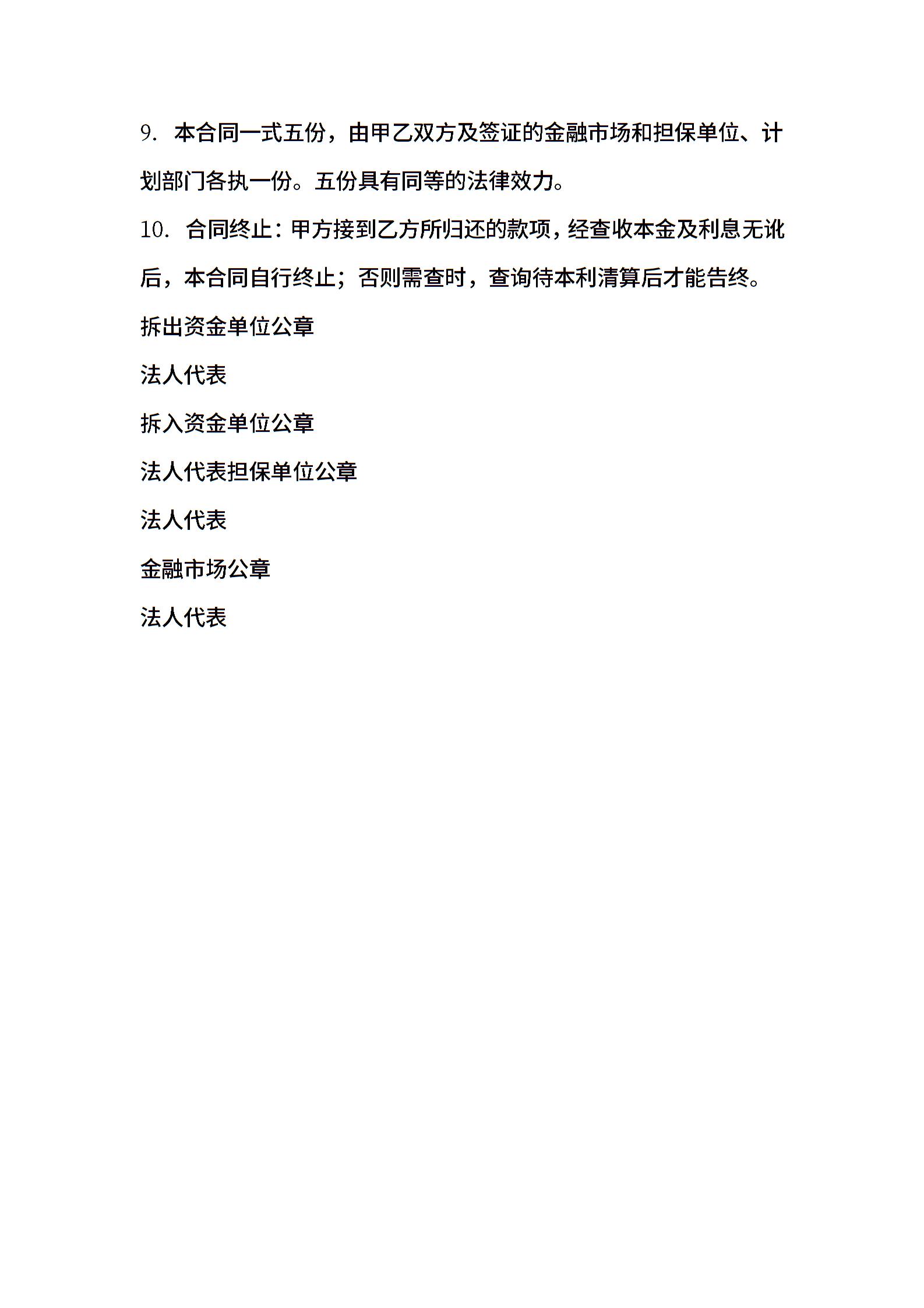 9. 本合同一式五份，由甲乙双方及签证的金融市场和担保单位、计划部门各执一份。五份具有同等的法律效力。

10. 合同终止：甲方接到乙方所归还的款项，经查收本金及利息无讹后，本合同自行终止；否则需查时，查询待本利清算后才能告终。

拆出资金单位公章

法人代表

拆入资金单位公章

法人代表担保单位公章

法人代表

金融市场公章

法人代表